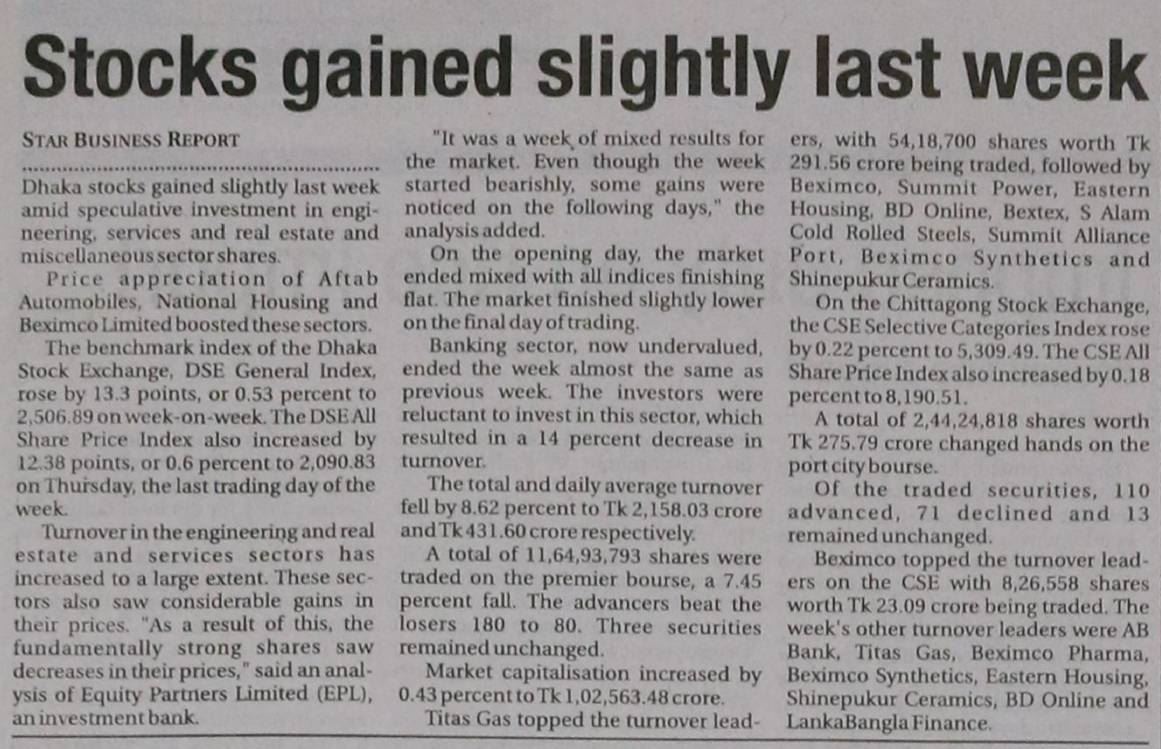 Stocks gained slightly last week

STAR BUSINESS REPORT

Dhaka stocks gained slightly last week amid speculative investment in engineering, services and real estate and miscellaneous sector shares.

Price appreciation of Aftab Automobiles, National Housing and Beximco Limited boosted these sectors.

The benchmark index of the Dhaka Stock Exchange, DSE General Index, rose by 13.3 points, or 0.53 percent to 2,506.89 on week-on-week. The DSE All Share Price Index also increased by 12.38 points, or 0.6 percent to 2,090.83 on Thursday, the last trading day of the week.

Turnover in the engineering and real estate and services sectors has increased to a large extent. These sectors also saw considerable gains in their prices. "As a result of this, the fundamentally strong shares saw decreases in their prices," said an analysis of Equity Partners Limited (EPL), an investment bank.

"It was a week of mixed results for the market. Even though the week started bearishly, some gains were noticed on the following days," the analysis added.

On the opening day, the market ended mixed with all indices finishing flat. The market finished slightly lower on the final day of trading.

Banking sector, now undervalued, ended the week almost the same as previous week. The investors were reluctant to invest in this sector, which resulted in a 14 percent decrease in turnover.

The total and daily average turnover fell by 8.62 percent to Tk 2,158.03 crore and Tk 431.60 crore respectively.

A total of 11,64,93,793 shares were traded on the premier bourse, a 7.45 percent fall. The advancers beat the losers 180 to 80. Three securities remained unchanged.

Market capitalisation increased by 0.43 percent to Tk 1,02,563.48 crore.

Titas Gas topped the turnover leaders, with 54,18,700 shares worth Tk 291.56 crore being traded, followed by Beximco, Summit Power, Eastern Housing, BD Online, Bextex, S Alam Cold Rolled Steels, Summit Alliance Port, Beximco Synthetics and Shinepukur Ceramics.

On the Chittagong Stock Exchange, the CSE Selective Categories Index rose by 0.22 percent to 5,309.49. The CSE All Share Price Index also increased by 0.18 percent to 8,190.51.

A total of 2,44,24,818 shares worth Tk 275.79 crore changed hands on the port city bourse.

Of the traded securities, 110 advanced, 71 declined and 13 remained unchanged.

Beximco topped the turnover leaders on the CSE with 8,26,558 shares worth Tk 23.09 crore being traded. The week's other turnover leaders were AB Bank, Titas Gas, Beximco Pharma, Beximco Synthetics, Eastern Housing, Shinepukur Ceramics, BD Online and LankaBangla Finance.